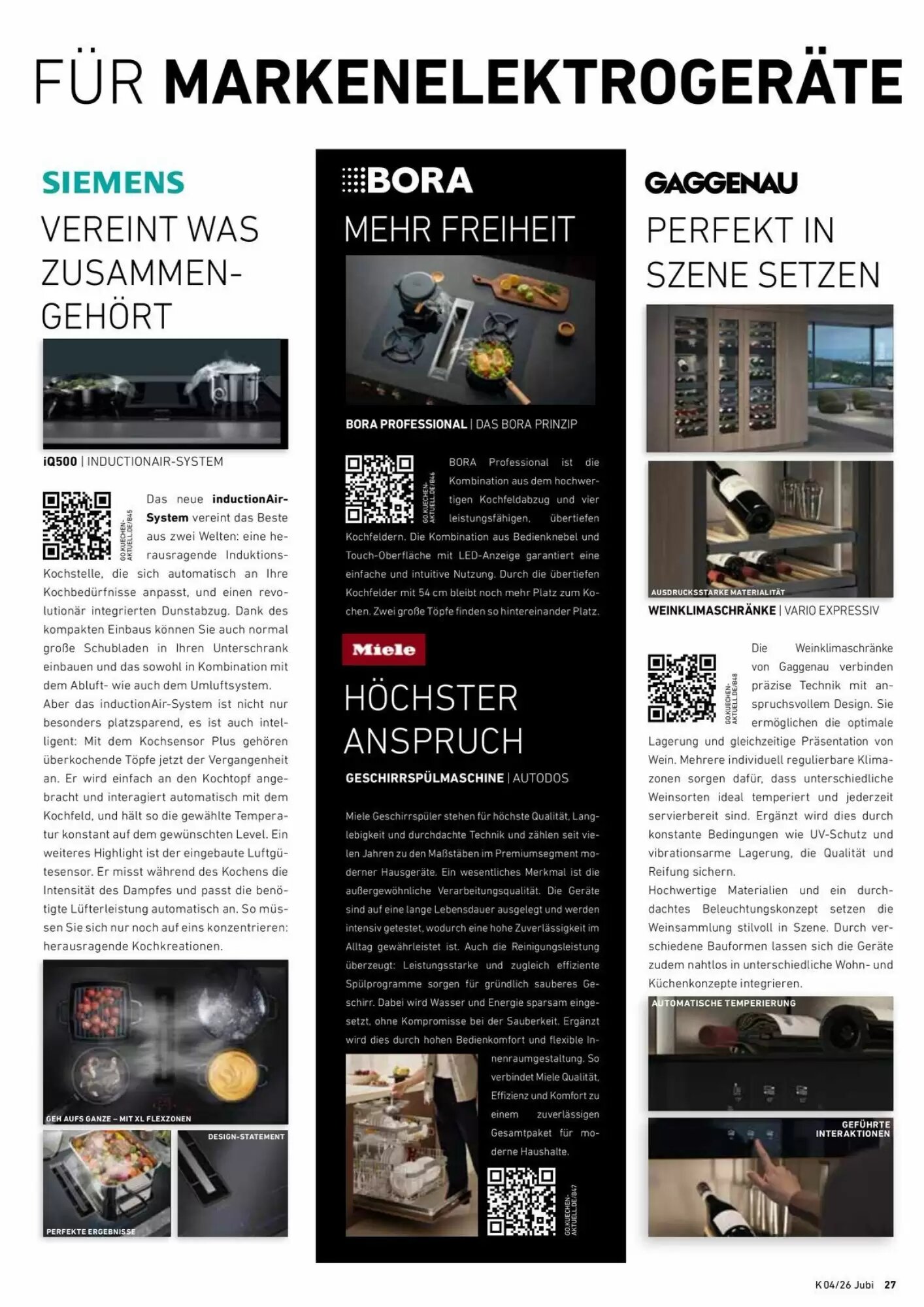 FÜR MARKENELEKTROGERÄTE

SIEMENS

VEREINT WAS ZUSAMMENGEHÖRT

iQ500 | INDUCTIONAIR-SYSTEM

GO.KUECHEN-AKTUELL.DE/B45

Das neue inductionAir-System vereint das Beste aus zwei Welten: eine herausragende Induktions-Kochstelle, die sich automatisch an Ihre Kochbedürfnisse anpasst, und einen revolutionär integrierten Dunstabzug. Dank des kompakten Einbaus können Sie auch normal große Schubladen in Ihren Unterschrank einbauen und das sowohl in Kombination mit dem Abluft- wie auch dem Umluftsystem.
Aber das inductionAir-System ist nicht nur besonders platzsparend, es ist auch intelligent: Mit dem Kochsensor Plus gehören überkochende Töpfe jetzt der Vergangenheit an. Er wird einfach an den Kochtopf angebracht und interagiert automatisch mit dem Kochfeld, und hält so die gewählte Temperatur konstant auf dem gewünschten Level. Ein weiteres Highlight ist der eingebaute Luftgütesensor. Er misst während des Kochens die Intensität des Dampfes und passt die benötigte Lüfterleistung automatisch an. So müssen Sie sich nur noch auf eins konzentrieren: herausragende Kochkreationen.

GEH AUFS GANZE – MIT XL FLEXZONEN

DESIGN-STATEMENT

PERFEKTE ERGEBNISSE

BORA

MEHR FREIHEIT

BORA PROFESSIONAL | DAS BORA PRINZIP

GO.KUECHEN-AKTUELL.DE/B46

BORA Professional ist die Kombination aus dem hochwertigen Kochfeldabzug und vier leistungsfähigen, übertiefen Kochfeldern. Die Kombination aus Bedienknebel und Touch-Oberfläche mit LED-Anzeige garantiert eine einfache und intuitive Nutzung. Durch die übertiefen Kochfelder mit 54 cm bleibt noch mehr Platz zum Kochen. Zwei große Töpfe finden so hintereinander Platz.

Miele

HÖCHSTER ANSPRUCH

GESCHIRRSPÜLMASCHINE | AUTODOS

Miele Geschirrspüler stehen für höchste Qualität, Langlebigkeit und durchdachte Technik und zählen seit vielen Jahren zu den Maßstäben im Premiumsegment moderner Hausgeräte. Ein wesentliches Merkmal ist die außergewöhnliche Verarbeitungsqualität. Die Geräte sind auf eine lange Lebensdauer ausgelegt und werden intensiv getestet, wodurch eine hohe Zuverlässigkeit im Alltag gewährleistet ist. Auch die Reinigungsleistung überzeugt: Leistungsstarke und zugleich effiziente Spülprogramme sorgen für gründlich sauberes Geschirr. Dabei wird Wasser und Energie sparsam eingesetzt, ohne Kompromisse bei der Sauberkeit. Ergänzt wird dies durch hohen Bedienkomfort und flexible Innenraumgestaltung. So verbindet Miele Qualität, Effizienz und Komfort zu einem zuverlässigen Gesamtpaket für moderne Haushalte.

GO.KUECHEN-AKTUELL.DE/B47

GAGGENAU

PERFEKT IN SZENE SETZEN

AUSDRUCKSSTARKE MATERIALITÄT

WEINKLIMASCHRÄNKE | VARIO EXPRESSIV

GO.KUECHEN-AKTUELL.DE/B48

Die Weinklimaschränke von Gaggenau verbinden präzise Technik mit anspruchsvollem Design. Sie ermöglichen die optimale Lagerung und gleichzeitige Präsentation von Wein. Mehrere individuell regulierbare Klimazonen sorgen dafür, dass unterschiedliche Weinsorten ideal temperiert und jederzeit servierbereit sind. Ergänzt wird dies durch konstante Bedingungen wie UV-Schutz und vibrationsarme Lagerung, die Qualität und Reifung sichern.
Hochwertige Materialien und ein durchdachtes Beleuchtungskonzept setzen die Weinsammlung stilvoll in Szene. Durch verschiedene Bauformen lassen sich die Geräte zudem nahtlos in unterschiedliche Wohn- und Küchenkonzepte integrieren.

AUTOMATISCHE TEMPERIERUNG

GEFÜHRTE INTERAKTIONEN

K 04/26 Jubi 27